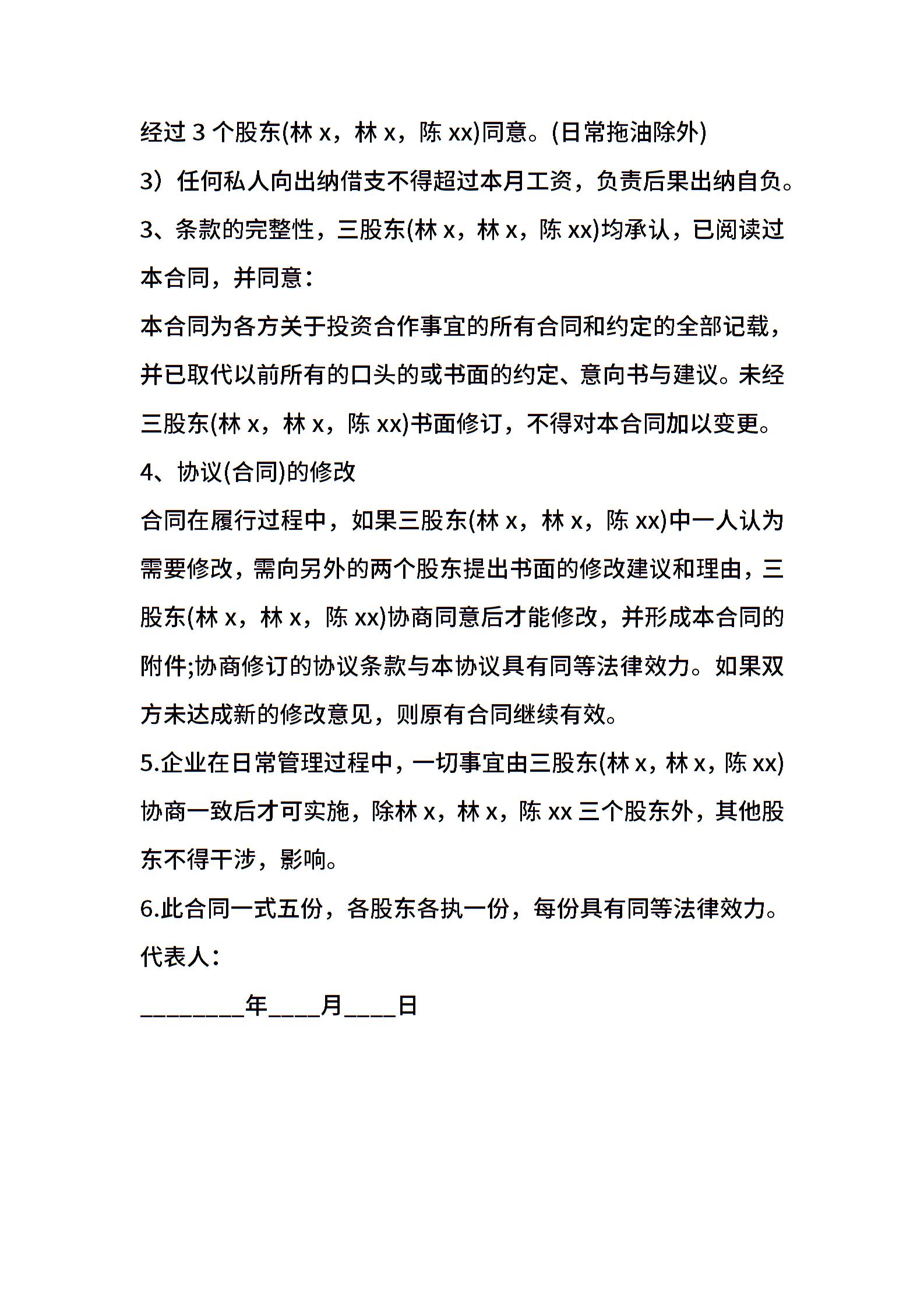 经过 3 个股东(林 x，林 x，陈 xx)同意。(日常拖油除外)

3）任何私人向出纳借支不得超过本月工资，负责后果出纳自负。

3、条款的完整性，三股东(林 x，林 x，陈 xx)均承认，已阅读过本合同，并同意：

本合同为各方关于投资合作事宜的所有合同和约定的全部记载，并已取代以前所有的口头的或书面的约定、意向书与建议。未经三股东(林 x，林 x，陈 xx)书面修订，不得对本合同加以变更。

4、协议(合同)的修改

合同在履行过程中，如果三股东(林 x，林 x，陈 xx)中一人认为需要修改，需向另外的两个股东提出书面的修改建议和理由，三股东(林 x，林 x，陈 xx)协商同意后才能修改，并形成本合同的附件;协商修订的协议条款与本协议具有同等法律效力。如果双方未达成新的修改意见，则原有合同继续有效。

5.企业在日常管理过程中，一切事宜由三股东(林 x，林 x，陈 xx)协商一致后才可实施，除林 x，林 x，陈 xx 三个股东外，其他股东不得干涉，影响。

6.此合同一式五份，各股东各执一份，每份具有同等法律效力。

代表人：

________年____月____日